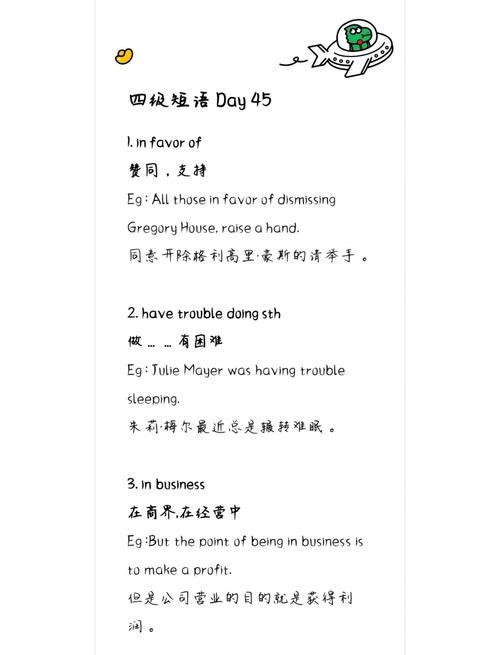 四级短语 Day 45

1. in favor of
赞同，支持
Eg : All those in favor of dismissing Gregory House, raise a hand.
同意开除格利高里·豪斯的请举手。

2. have trouble doing sth
做……有困难
Eg : Julie Mayer was having trouble sleeping.
朱莉·梅尔最近总是辗转难眠。

3. in business
在商界,在经营中
Eg :But the point of being in business is to make a profit.
但是公司营业的目的就是获得利润。